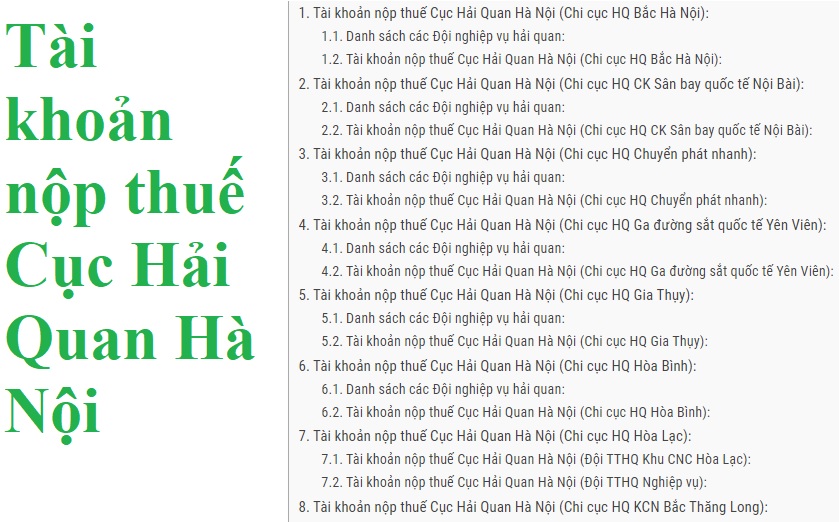 Tài khoản nộp thuế Cục Hải Quan Hà Nội

1. Tài khoản nộp thuế Cục Hải Quan Hà Nội (Chi cục HQ Bắc Hà Nội):
1.1. Danh sách các Đội nghiệp vụ hải quan:
1.2. Tài khoản nộp thuế Cục Hải Quan Hà Nội (Chi cục HQ Bắc Hà Nội):
2. Tài khoản nộp thuế Cục Hải Quan Hà Nội (Chi cục HQ CK Sân bay quốc tế Nội Bài):
2.1. Danh sách các Đội nghiệp vụ hải quan:
2.2. Tài khoản nộp thuế Cục Hải Quan Hà Nội (Chi cục HQ CK Sân bay quốc tế Nội Bài):
3. Tài khoản nộp thuế Cục Hải Quan Hà Nội (Chi cục HQ Chuyển phát nhanh):
3.1. Danh sách các Đội nghiệp vụ hải quan:
3.2. Tài khoản nộp thuế Cục Hải Quan Hà Nội (Chi cục HQ Chuyển phát nhanh):
4. Tài khoản nộp thuế Cục Hải Quan Hà Nội (Chi cục HQ Ga đường sắt quốc tế Yên Viên):
4.1. Danh sách các Đội nghiệp vụ hải quan:
4.2. Tài khoản nộp thuế Cục Hải Quan Hà Nội (Chi cục HQ Ga đường sắt quốc tế Yên Viên):
5. Tài khoản nộp thuế Cục Hải Quan Hà Nội (Chi cục HQ Gia Thụy):
5.1. Danh sách các Đội nghiệp vụ hải quan:
5.2. Tài khoản nộp thuế Cục Hải Quan Hà Nội (Chi cục HQ Gia Thụy):
6. Tài khoản nộp thuế Cục Hải Quan Hà Nội (Chi cục HQ Hòa Bình):
6.1. Danh sách các Đội nghiệp vụ hải quan:
6.2. Tài khoản nộp thuế Cục Hải Quan Hà Nội (Chi cục HQ Hòa Bình):
7. Tài khoản nộp thuế Cục Hải Quan Hà Nội (Chi cục HQ Hòa Lạc):
7.1. Tài khoản nộp thuế Cục Hải Quan Hà Nội (Đội TTHQ Khu CNC Hòa Lạc):
7.2. Tài khoản nộp thuế Cục Hải Quan Hà Nội (Đội TTHQ Nghiệp vụ):
8. Tài khoản nộp thuế Cục Hải Quan Hà Nội (Chi cục HQ KCN Bắc Thăng Long):